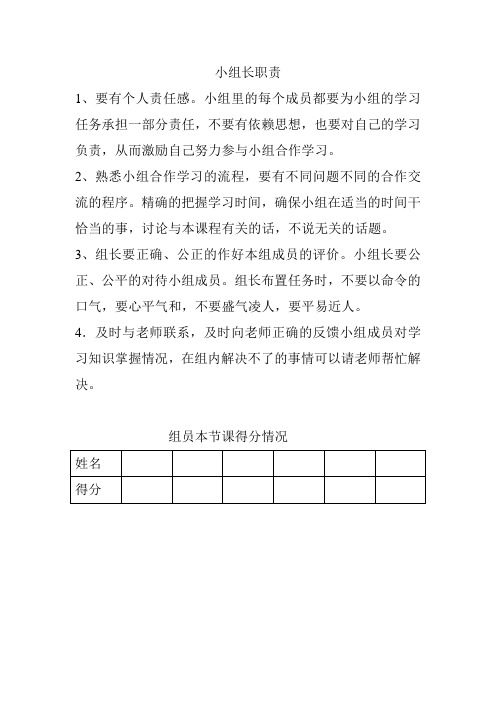 小组长职责

1、要有个人责任感。小组里的每个成员都要为小组的学习任务承担一部分责任，不要有依赖思想，也要对自己的学习负责，从而激励自己努力参与小组合作学习。

2、熟悉小组合作学习的流程，要有不同问题不同的合作交流的程序。精确的把握学习时间，确保小组在适当的时间干恰当的事，讨论与本课程有关的话，不说无关的话题。

3、组长要正确、公正的作好本组成员的评价。小组长要公正、公平的对待小组成员。组长布置任务时，不要以命令的口气，要心平气和，不要盛气凌人，要平易近人。

4．及时与老师联系，及时向老师正确的反馈小组成员对学习知识掌握情况，在组内解决不了的事情可以请老师帮忙解决。

组员本节课得分情况

| 姓名 |  |  |  |  |  |  |
|---|---|---|---|---|---|---|
| 得分 |  |  |  |  |  |  |